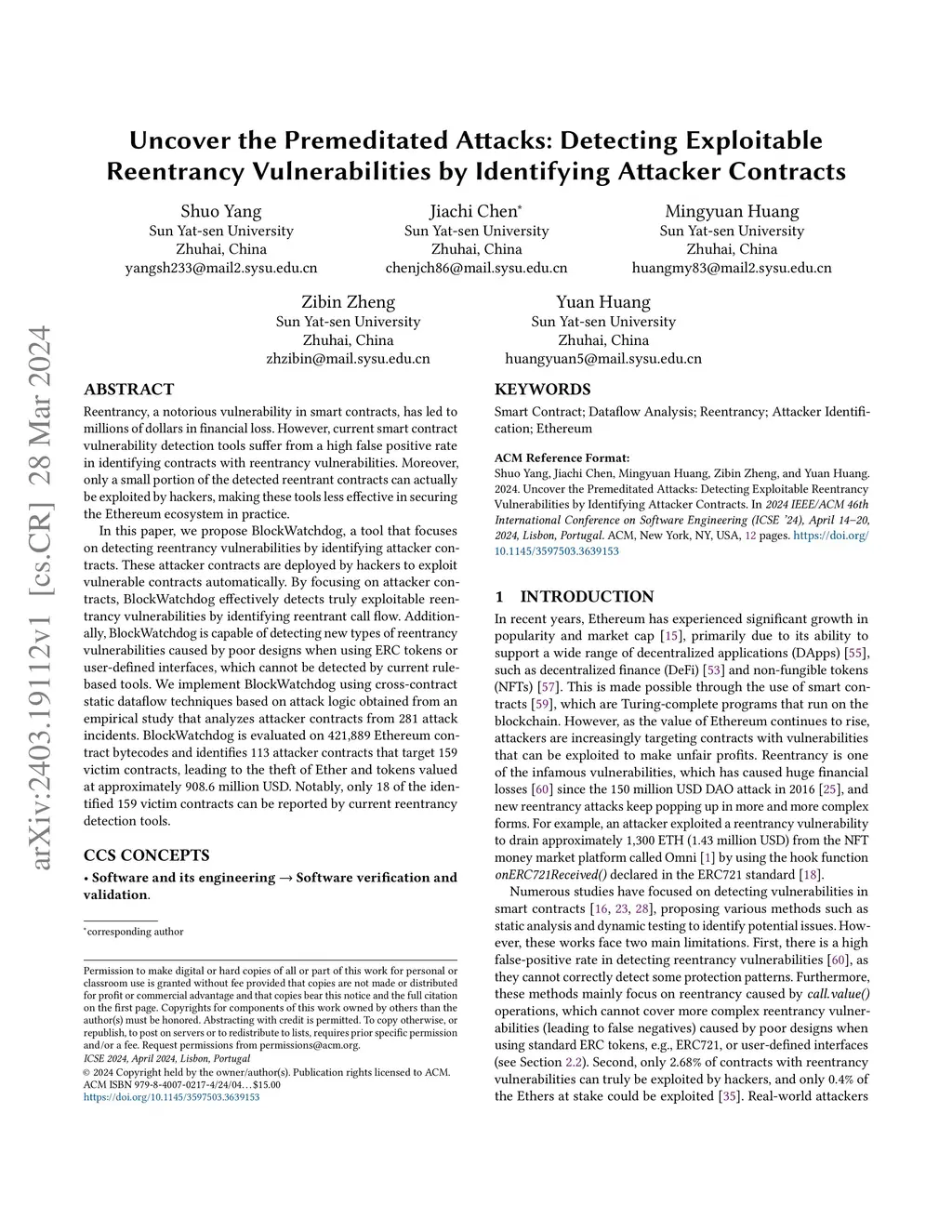 arXiv:2403.19112v1 [cs.CR] 28 Mar 2024

Uncover the Premeditated Attacks: Detecting Exploitable Reentrancy Vulnerabilities by Identifying Attacker Contracts

Shuo Yang
Sun Yat-sen University
Zhuhai, China
yangsh233@mail2.sysu.edu.cn

Jiachi Chen*
Sun Yat-sen University
Zhuhai, China
chenjch86@mail.sysu.edu.cn

Mingyuan Huang
Sun Yat-sen University
Zhuhai, China
huangmy83@mail2.sysu.edu.cn

Zibin Zheng
Sun Yat-sen University
Zhuhai, China
zhzibin@mail.sysu.edu.cn

Yuan Huang
Sun Yat-sen University
Zhuhai, China
huangyuan5@mail.sysu.edu.cn

ABSTRACT

Reentrancy, a notorious vulnerability in smart contracts, has led to millions of dollars in financial loss. However, current smart contract vulnerability detection tools suffer from a high false positive rate in identifying contracts with reentrancy vulnerabilities. Moreover, only a small portion of the detected reentrant contracts can actually be exploited by hackers, making these tools less effective in securing the Ethereum ecosystem in practice.

In this paper, we propose BlockWatchdog, a tool that focuses on detecting reentrancy vulnerabilities by identifying attacker contracts. These attacker contracts are deployed by hackers to exploit vulnerable contracts automatically. By focusing on attacker contracts, BlockWatchdog effectively detects truly exploitable reentrancy vulnerabilities by identifying reentrant call flow. Additionally, BlockWatchdog is capable of detecting new types of reentrancy vulnerabilities caused by poor designs when using ERC tokens or user-defined interfaces, which cannot be detected by current rule-based tools. We implement BlockWatchdog using cross-contract static dataflow techniques based on attack logic obtained from an empirical study that analyzes attacker contracts from 281 attack incidents. BlockWatchdog is evaluated on 421,889 Ethereum contract bytecodes and identifies 113 attacker contracts that target 159 victim contracts, leading to the theft of Ether and tokens valued at approximately 908.6 million USD. Notably, only 18 of the identified 159 victim contracts can be reported by current reentrancy detection tools.

CCS CONCEPTS

• Software and its engineering → Software verification and validation.

*corresponding author

Permission to make digital or hard copies of all or part of this work for personal or classroom use is granted without fee provided that copies are not made or distributed for profit or commercial advantage and that copies bear this notice and the full citation on the first page. Copyrights for components of this work owned by others than the author(s) must be honored. Abstracting with credit is permitted. To copy otherwise, or republish, to post on servers or to redistribute to lists, requires prior specific permission and/or a fee. Request permissions from permissions@acm.org.
ICSE 2024, April 2024, Lisbon, Portugal
© 2024 Copyright held by the owner/author(s). Publication rights licensed to ACM.
ACM ISBN 979-8-4007-0217-4/24/04…$15.00
https://doi.org/10.1145/3597503.3639153

KEYWORDS

Smart Contract; Dataflow Analysis; Reentrancy; Attacker Identification; Ethereum

ACM Reference Format:
Shuo Yang, Jiachi Chen, Mingyuan Huang, Zibin Zheng, and Yuan Huang. 2024. Uncover the Premeditated Attacks: Detecting Exploitable Reentrancy Vulnerabilities by Identifying Attacker Contracts. In 2024 IEEE/ACM 46th International Conference on Software Engineering (ICSE '24), April 14–20, 2024, Lisbon, Portugal. ACM, New York, NY, USA, 12 pages. https://doi.org/10.1145/3597503.3639153

1 INTRODUCTION

In recent years, Ethereum has experienced significant growth in popularity and market cap [15], primarily due to its ability to support a wide range of decentralized applications (DApps) [55], such as decentralized finance (DeFi) [53] and non-fungible tokens (NFTs) [57]. This is made possible through the use of smart contracts [59], which are Turing-complete programs that run on the blockchain. However, as the value of Ethereum continues to rise, attackers are increasingly targeting contracts with vulnerabilities that can be exploited to make unfair profits. Reentrancy is one of the infamous vulnerabilities, which has caused huge financial losses [60] since the 150 million USD DAO attack in 2016 [25], and new reentrancy attacks keep popping up in more and more complex forms. For example, an attacker exploited a reentrancy vulnerability to drain approximately 1,300 ETH (1.43 million USD) from the NFT money market platform called Omni [1] by using the hook function onERC721Received() declared in the ERC721 standard [18].

Numerous studies have focused on detecting vulnerabilities in smart contracts [16, 23, 28], proposing various methods such as static analysis and dynamic testing to identify potential issues. However, these works face two main limitations. First, there is a high false-positive rate in detecting reentrancy vulnerabilities [60], as they cannot correctly detect some protection patterns. Furthermore, these methods mainly focus on reentrancy caused by call.value() operations, which cannot cover more complex reentrancy vulnerabilities (leading to false negatives) caused by poor designs when using standard ERC tokens, e.g., ERC721, or user-defined interfaces (see Section 2.2). Second, only 2.68% of contracts with reentrancy vulnerabilities can truly be exploited by hackers, and only 0.4% of the Ethers at stake could be exploited [35]. Real-world attackers